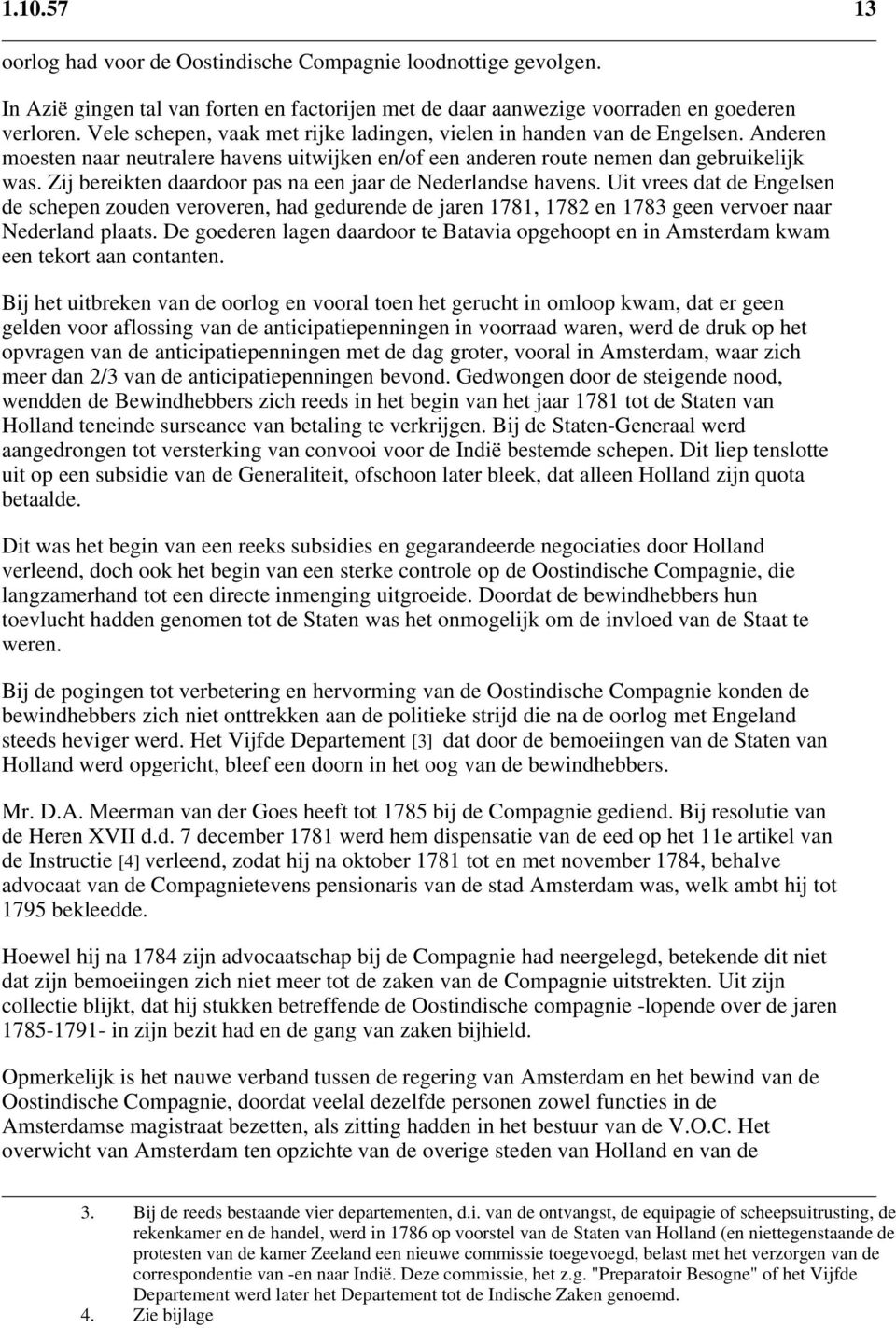 1.10.57 13

oorlog had voor de Oostindische Compagnie loodnottige gevolgen.

In Azië gingen tal van forten en factorijen met de daar aanwezige voorraden en goederen verloren. Vele schepen, vaak met rijke ladingen, vielen in handen van de Engelsen. Anderen moesten naar neutralere havens uitwijken en/of een anderen route nemen dan gebruikelijk was. Zij bereikten daardoor pas na een jaar de Nederlandse havens. Uit vrees dat de Engelsen de schepen zouden veroveren, had gedurende de jaren 1781, 1782 en 1783 geen vervoer naar Nederland plaats. De goederen lagen daardoor te Batavia opgehoopt en in Amsterdam kwam een tekort aan contanten.

Bij het uitbreken van de oorlog en vooral toen het gerucht in omloop kwam, dat er geen gelden voor aflossing van de anticipatiepenningen in voorraad waren, werd de druk op het opvragen van de anticipatiepenningen met de dag groter, vooral in Amsterdam, waar zich meer dan 2/3 van de anticipatiepenningen bevond. Gedwongen door de steigende nood, wendden de Bewindhebbers zich reeds in het begin van het jaar 1781 tot de Staten van Holland teneinde surseance van betaling te verkrijgen. Bij de Staten-Generaal werd aangedrongen tot versterking van convooi voor de Indië bestemde schepen. Dit liep tenslotte uit op een subsidie van de Generaliteit, ofschoon later bleek, dat alleen Holland zijn quota betaalde.

Dit was het begin van een reeks subsidies en gegarandeerde negociaties door Holland verleend, doch ook het begin van een sterke controle op de Oostindische Compagnie, die langzamerhand tot een directe inmenging uitgroeide. Doordat de bewindhebbers hun toevlucht hadden genomen tot de Staten was het onmogelijk om de invloed van de Staat te weren.

Bij de pogingen tot verbetering en hervorming van de Oostindische Compagnie konden de bewindhebbers zich niet onttrekken aan de politieke strijd die na de oorlog met Engeland steeds heviger werd. Het Vijfde Departement [3] dat door de bemoeiingen van de Staten van Holland werd opgericht, bleef een doorn in het oog van de bewindhebbers.

Mr. D.A. Meerman van der Goes heeft tot 1785 bij de Compagnie gediend. Bij resolutie van de Heren XVII d.d. 7 december 1781 werd hem dispensatie van de eed op het 11e artikel van de Instructie [4] verleend, zodat hij na oktober 1781 tot en met november 1784, behalve advocaat van de Compagnietevens pensionaris van de stad Amsterdam was, welk ambt hij tot 1795 bekleedde.

Hoewel hij na 1784 zijn advocaatschap bij de Compagnie had neergelegd, betekende dit niet dat zijn bemoeiingen zich niet meer tot de zaken van de Compagnie uitstrekten. Uit zijn collectie blijkt, dat hij stukken betreffende de Oostindische compagnie -lopende over de jaren 1785-1791- in zijn bezit had en de gang van zaken bijhield.

Opmerkelijk is het nauwe verband tussen de regering van Amsterdam en het bewind van de Oostindische Compagnie, doordat veelal dezelfde personen zowel functies in de Amsterdamse magistraat bezetten, als zitting hadden in het bestuur van de V.O.C. Het overwicht van Amsterdam ten opzichte van de overige steden van Holland en van de

3. Bij de reeds bestaande vier departementen, d.i. van de ontvangst, de equipagie of scheepsuitrusting, de rekenkamer en de handel, werd in 1786 op voorstel van de Staten van Holland (en niettegenstaande de protesten van de kamer Zeeland een nieuwe commissie toegevoegd, belast met het verzorgen van de correspondentie van -en naar Indië. Deze commissie, het z.g. "Preparatoir Besogne" of het Vijfde Departement werd later het Departement tot de Indische Zaken genoemd.
4. Zie bijlage